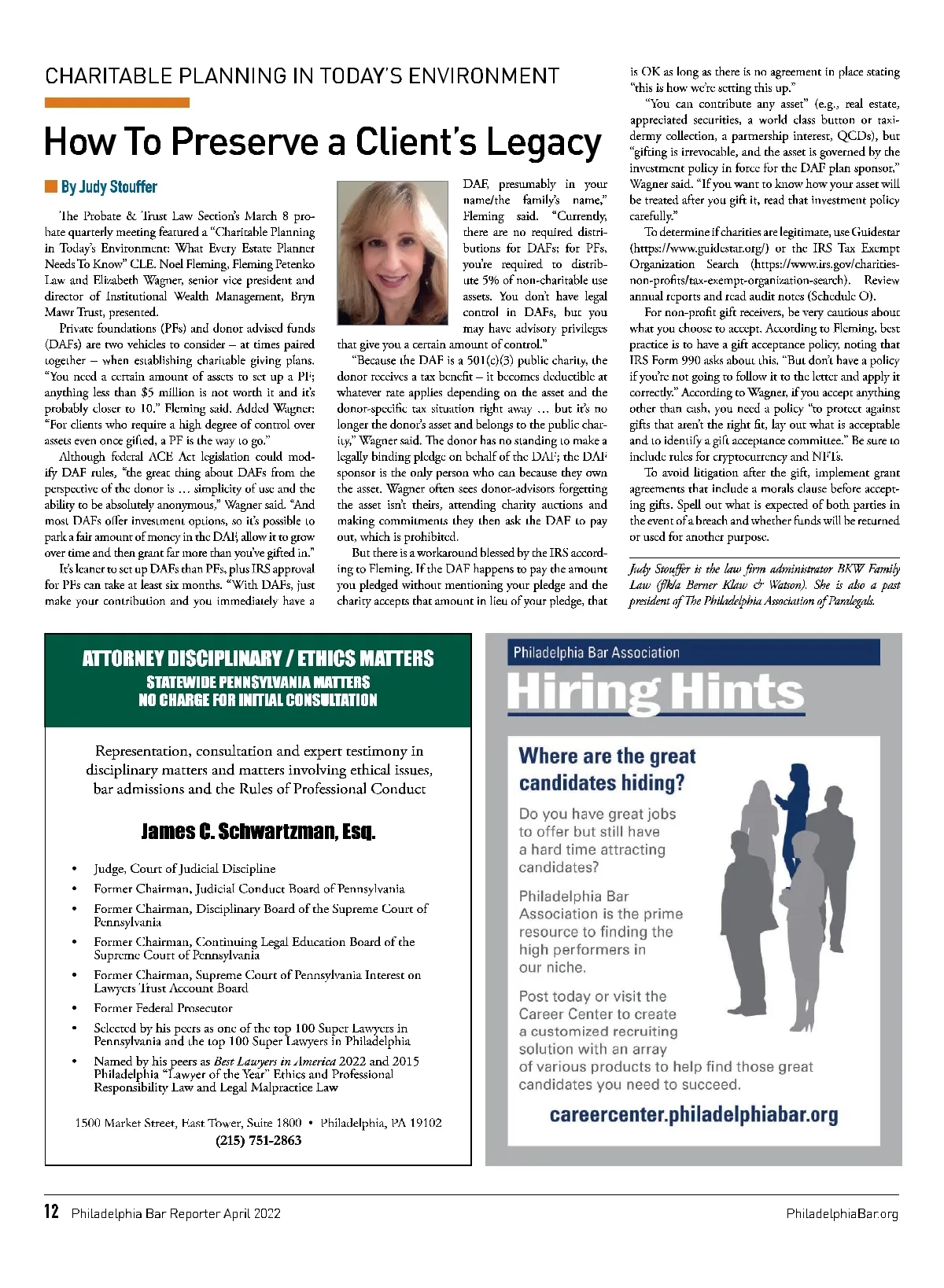 CHARITABLE PLANNING IN TODAY'S ENVIRONMENT

How To Preserve a Client's Legacy

By Judy Stouffer

The Probate & Trust Law Section's March 8 probate quarterly meeting featured a "Charitable Planning in Today's Environment: What Every Estate Planner Needs To Know" CLE. Noel Fleming, Fleming Petenko Law and Elizabeth Wagner, senior vice president and director of Institutional Wealth Management, Bryn Mawr Trust, presented.

Private foundations (PFs) and donor advised funds (DAFs) are two vehicles to consider – at times paired together – when establishing charitable giving plans. "You need a certain amount of assets to set up a PF; anything less than $5 million is not worth it and it's probably closer to 10." Fleming said. Added Wagner: "For clients who require a high degree of control over assets even once gifted, a PF is the way to go."

Although federal ACE Act legislation could modify DAF rules, "the great thing about DAFs from the perspective of the donor is … simplicity of use and the ability to be absolutely anonymous," Wagner said. "And most DAFs offer investment options, so it's possible to park a fair amount of money in the DAF, allow it to grow over time and then grant far more than you've gifted in."

It's leaner to set up DAFs than PFs, plus IRS approval for PFs can take at least six months. "With DAFs, just make your contribution and you immediately have a DAF, presumably in your name/the family's name," Fleming said. "Currently, there are no required distributions for DAFs; for PFs, you're required to distribute 5% of non-charitable use assets. You don't have legal control in DAFs, but you may have advisory privileges that give you a certain amount of control."

"Because the DAF is a 501(c)(3) public charity, the donor receives a tax benefit – it becomes deductible at whatever rate applies depending on the asset and the donor-specific tax situation right away … but it's no longer the donor's asset and belongs to the public charity," Wagner said. The donor has no standing to make a legally binding pledge on behalf of the DAF; the DAF sponsor is the only person who can because they own the asset. Wagner often sees donor-advisors forgetting the asset isn't theirs, attending charity auctions and making commitments they then ask the DAF to pay out, which is prohibited.

But there is a workaround blessed by the IRS according to Fleming. If the DAF happens to pay the amount you pledged without mentioning your pledge and the charity accepts that amount in lieu of your pledge, that is OK as long as there is no agreement in place stating "this is how we're setting this up."

"You can contribute any asset" (e.g., real estate, appreciated securities, a world class button or taxidermy collection, a partnership interest, QCDs), but "gifting is irrevocable, and the asset is governed by the investment policy in force for the DAF plan sponsor," Wagner said. "If you want to know how your asset will be treated after you gift it, read that investment policy carefully."

To determine if charities are legitimate, use Guidestar (https://www.guidestar.org/) or the IRS Tax Exempt Organization Search (https://www.irs.gov/charities-non-profits/tax-exempt-organization-search). Review annual reports and read audit notes (Schedule O).

For non-profit gift receivers, be very cautious about what you choose to accept. According to Fleming, best practice is to have a gift acceptance policy, noting that IRS Form 990 asks about this. "But don't have a policy if you're not going to follow it to the letter and apply it correctly." According to Wagner, if you accept anything other than cash, you need a policy "to protect against gifts that aren't the right fit, lay out what is acceptable and to identify a gift acceptance committee." Be sure to include rules for cryptocurrency and NFTs.

To avoid litigation after the gift, implement grant agreements that include a morals clause before accepting gifts. Spell out what is expected of both parties in the event of a breach and whether funds will be returned or used for another purpose.

Judy Stouffer is the law firm administrator BKW Family Law (f/k/a Berner Klaw & Watson). She is also a past president of The Philadelphia Association of Paralegals.

ATTORNEY DISCIPLINARY / ETHICS MATTERS
STATEWIDE PENNSYLVANIA MATTERS
NO CHARGE FOR INITIAL CONSULTATION

Representation, consultation and expert testimony in disciplinary matters and matters involving ethical issues, bar admissions and the Rules of Professional Conduct

James C. Schwartzman, Esq.

• Judge, Court of Judicial Discipline
• Former Chairman, Judicial Conduct Board of Pennsylvania
• Former Chairman, Disciplinary Board of the Supreme Court of Pennsylvania
• Former Chairman, Continuing Legal Education Board of the Supreme Court of Pennsylvania
• Former Chairman, Supreme Court of Pennsylvania Interest on Lawyers Trust Account Board
• Former Federal Prosecutor
• Selected by his peers as one of the top 100 Super Lawyers in Pennsylvania and the top 100 Super Lawyers in Philadelphia
• Named by his peers as Best Lawyers in America 2022 and 2015 Philadelphia "Lawyer of the Year" Ethics and Professional Responsibility Law and Legal Malpractice Law

1500 Market Street, East Tower, Suite 1800 • Philadelphia, PA 19102
(215) 751-2863

Philadelphia Bar Association
Hiring Hints

Where are the great candidates hiding?

Do you have great jobs to offer but still have a hard time attracting candidates?

Philadelphia Bar Association is the prime resource to finding the high performers in our niche.

Post today or visit the Career Center to create a customized recruiting solution with an array of various products to help find those great candidates you need to succeed.

careercenter.philadelphiabar.org

12 Philadelphia Bar Reporter April 2022 PhiladelphiaBar.org